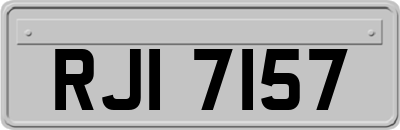 RJI 7157